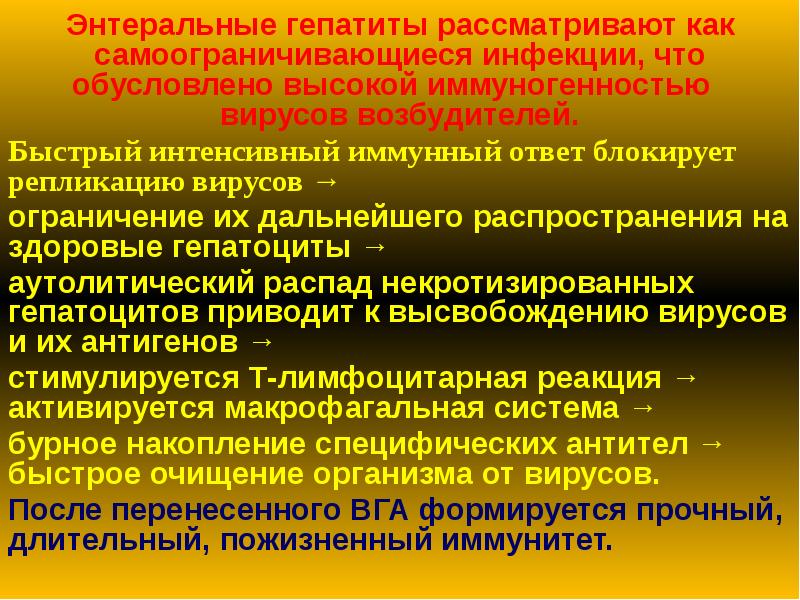 Энтеральные гепатиты рассматривают как самоограничивающиеся инфекции, что обусловлено высокой иммуногенностью вирусов возбудителей.

Быстрый интенсивный иммунный ответ блокирует репликацию вирусов →

ограничение их дальнейшего распространения на здоровые гепатоциты →

аутолитический распад некротизированных гепатоцитов приводит к высвобождению вирусов и их антигенов →

стимулируется Т-лимфоцитарная реакция → активируется макрофагальная система →

бурное накопление специфических антител → быстрое очищение организма от вирусов.

После перенесенного ВГА формируется прочный, длительный, пожизненный иммунитет.